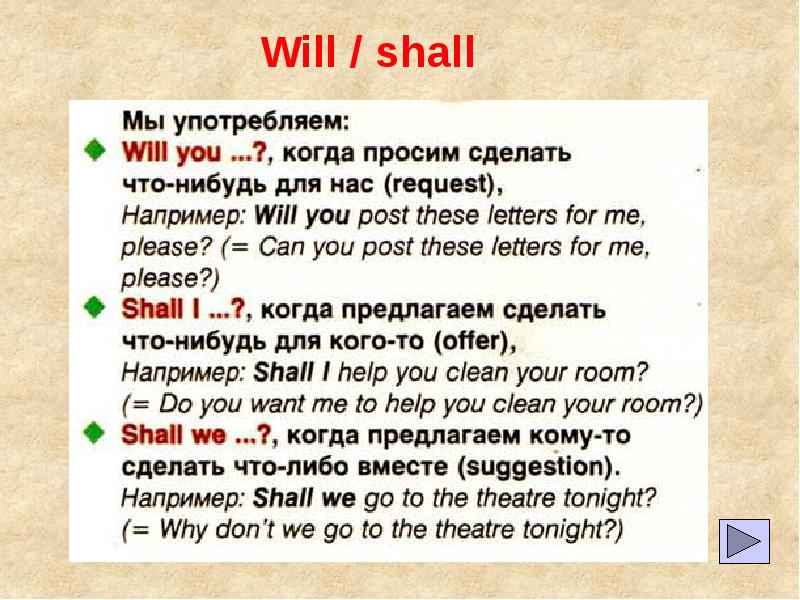 Will / shall

Мы употребляем:

Will you ...?, когда просим сделать что-нибудь для нас (request),
Например: Will you post these letters for me, please? (= Can you post these letters for me, please?)

Shall I ...?, когда предлагаем сделать что-нибудь для кого-то (offer),
Например: Shall I help you clean your room? (= Do you want me to help you clean your room?)

Shall we ...?, когда предлагаем кому-то сделать что-либо вместе (suggestion).
Например: Shall we go to the theatre tonight? (= Why don't we go to the theatre tonight?)